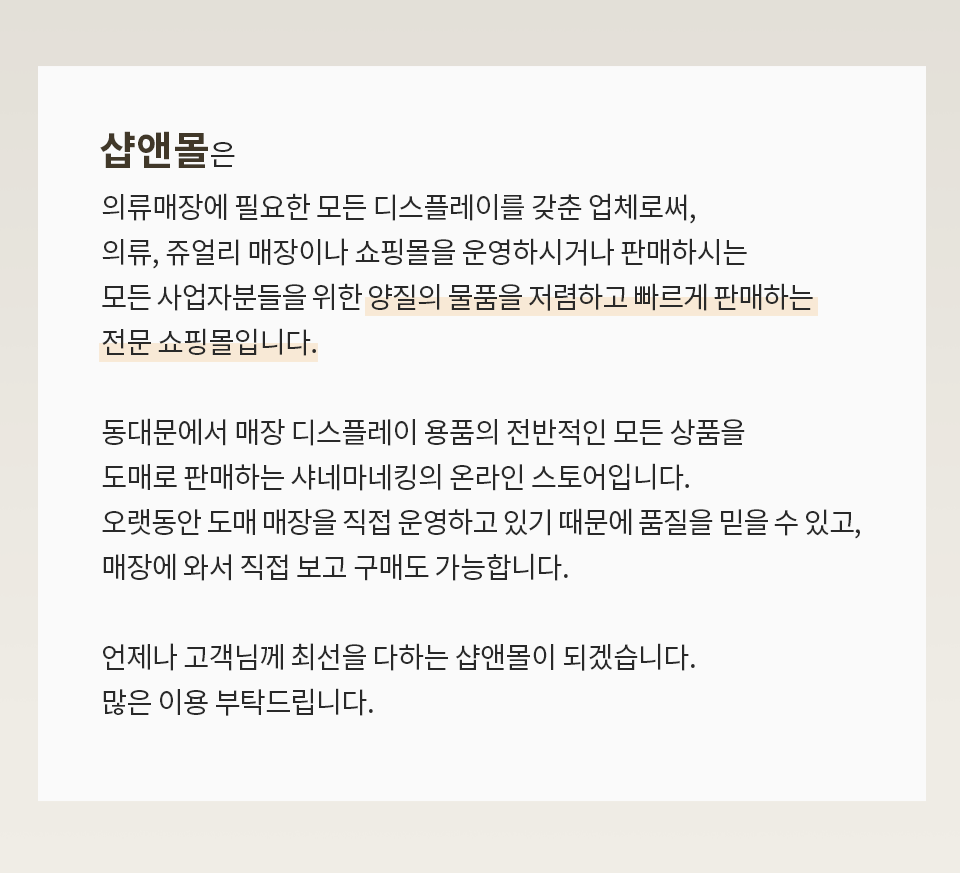 샵앤몰은
의류매장에 필요한 모든 디스플레이를 갖춘 업체로써,
의류, 쥬얼리 매장이나 쇼핑몰을 운영하시거나 판매하시는
모든 사업자분들을 위한 양질의 물품을 저렴하고 빠르게 판매하는
전문 쇼핑몰입니다.

동대문에서 매장 디스플레이 용품의 전반적인 모든 상품을
도매로 판매하는 샤네마네킹의 온라인 스토어입니다.
오랫동안 도매 매장을 직접 운영하고 있기 때문에 품질을 믿을 수 있고,
매장에 와서 직접 보고 구매도 가능합니다.

언제나 고객님께 최선을 다하는 샵앤몰이 되겠습니다.
많은 이용 부탁드립니다.